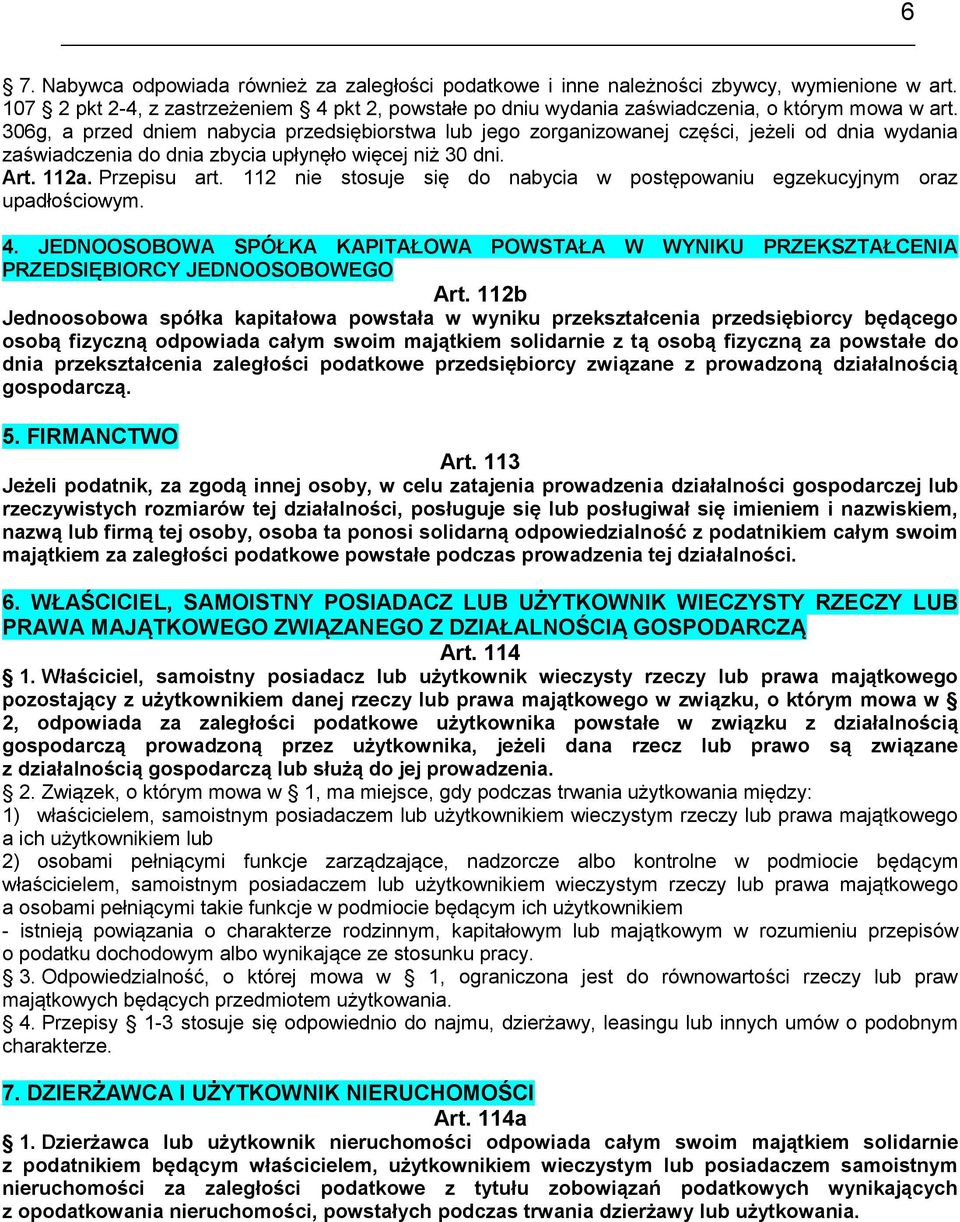 6

§ 7. Nabywca odpowiada również za zaległości podatkowe i inne należności zbywcy, wymienione w art. 107 § 2 pkt 2-4, z zastrzeżeniem § 4 pkt 2, powstałe po dniu wydania zaświadczenia, o którym mowa w art. 306g, a przed dniem nabycia przedsiębiorstwa lub jego zorganizowanej części, jeżeli od dnia wydania zaświadczenia do dnia zbycia upłynęło więcej niż 30 dni.
Art. 112a. Przepisu art. 112 nie stosuje się do nabycia w postępowaniu egzekucyjnym oraz upadłościowym.

4. JEDNOOSOBOWA SPÓŁKA KAPITAŁOWA POWSTAŁA W WYNIKU PRZEKSZTAŁCENIA PRZEDSIĘBIORCY JEDNOOSOBOWEGO

Art. 112b
Jednoosobowa spółka kapitałowa powstała w wyniku przekształcenia przedsiębiorcy będącego osobą fizyczną odpowiada całym swoim majątkiem solidarnie z tą osobą fizyczną za powstałe do dnia przekształcenia zaległości podatkowe przedsiębiorcy związane z prowadzoną działalnością gospodarczą.

5. FIRMANCTWO

Art. 113
Jeżeli podatnik, za zgodą innej osoby, w celu zatajenia prowadzenia działalności gospodarczej lub rzeczywistych rozmiarów tej działalności, posługuje się lub posługiwał się imieniem i nazwiskiem, nazwą lub firmą tej osoby, osoba ta ponosi solidarną odpowiedzialność z podatnikiem całym swoim majątkiem za zaległości podatkowe powstałe podczas prowadzenia tej działalności.

6. WŁAŚCICIEL, SAMOISTNY POSIADACZ LUB UŻYTKOWNIK WIECZYSTY RZECZY LUB PRAWA MAJĄTKOWEGO ZWIĄZANEGO Z DZIAŁALNOŚCIĄ GOSPODARCZĄ

Art. 114
§ 1. Właściciel, samoistny posiadacz lub użytkownik wieczysty rzeczy lub prawa majątkowego pozostający z użytkownikiem danej rzeczy lub prawa majątkowego w związku, o którym mowa w § 2, odpowiada za zaległości podatkowe użytkownika powstałe w związku z działalnością gospodarczą prowadzoną przez użytkownika, jeżeli dana rzecz lub prawo są związane z działalnością gospodarczą lub służą do jej prowadzenia.
§ 2. Związek, o którym mowa w § 1, ma miejsce, gdy podczas trwania użytkowania między:
1) właścicielem, samoistnym posiadaczem lub użytkownikiem wieczystym rzeczy lub prawa majątkowego a ich użytkownikiem lub
2) osobami pełniącymi funkcje zarządzające, nadzorcze albo kontrolne w podmiocie będącym właścicielem, samoistnym posiadaczem lub użytkownikiem wieczystym rzeczy lub prawa majątkowego a osobami pełniącymi takie funkcje w podmiocie będącym ich użytkownikiem
- istnieją powiązania o charakterze rodzinnym, kapitałowym lub majątkowym w rozumieniu przepisów o podatku dochodowym albo wynikające ze stosunku pracy.
§ 3. Odpowiedzialność, o której mowa w § 1, ograniczona jest do równowartości rzeczy lub praw majątkowych będących przedmiotem użytkowania.
§ 4. Przepisy § 1-3 stosuje się odpowiednio do najmu, dzierżawy, leasingu lub innych umów o podobnym charakterze.

7. DZIERŻAWCA I UŻYTKOWNIK NIERUCHOMOŚCI

Art. 114a
§ 1. Dzierżawca lub użytkownik nieruchomości odpowiada całym swoim majątkiem solidarnie z podatnikiem będącym właścicielem, użytkownikiem wieczystym lub posiadaczem samoistnym nieruchomości za zaległości podatkowe z tytułu zobowiązań podatkowych wynikających z opodatkowania nieruchomości, powstałych podczas trwania dzierżawy lub użytkowania.